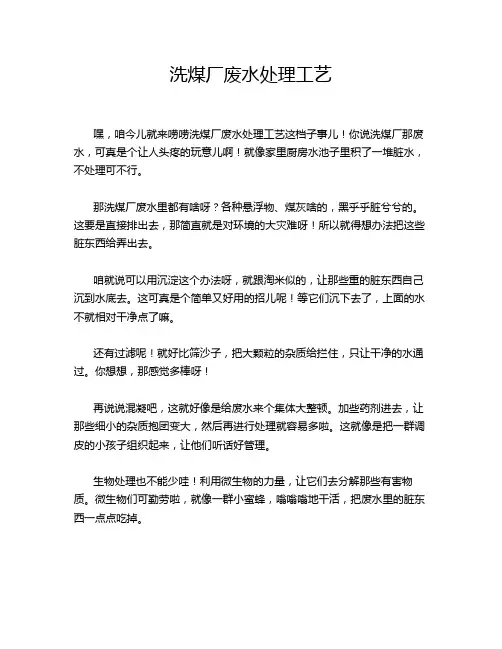 洗煤厂废水处理工艺

嘿，咱今儿就来唠唠洗煤厂废水处理工艺这档子事儿！你说洗煤厂那废水，可真是个让人头疼的玩意儿啊！就像家里厨房水池子里积了一堆脏水，不处理可不行。

那洗煤厂废水里都有啥呀？各种悬浮物、煤灰啥的，黑乎乎脏兮兮的。这要是直接排出去，那简直就是对环境的大灾难呀！所以就得想办法把这些脏东西给弄出去。

咱就说可以用沉淀这个办法呀，就跟淘米似的，让那些重的脏东西自己沉到水底去。这可真是个简单又好用的招儿呢！等它们沉下去了，上面的水不就相对干净点了嘛。

还有过滤呢！就好比筛沙子，把大颗粒的杂质给拦住，只让干净的水通过。你想想，那感觉多棒呀！

再说说混凝吧，这就好像是给废水来个集体大整顿。加些药剂进去，让那些细小的杂质抱团变大，然后再进行处理就容易多啦。这就像是把一群调皮的小孩子组织起来，让他们听话好管理。

生物处理也不能少哇！利用微生物的力量，让它们去分解那些有害物质。微生物们可勤劳啦，就像一群小蜜蜂，嗡嗡嗡地干活，把废水里的脏东西一点点吃掉。